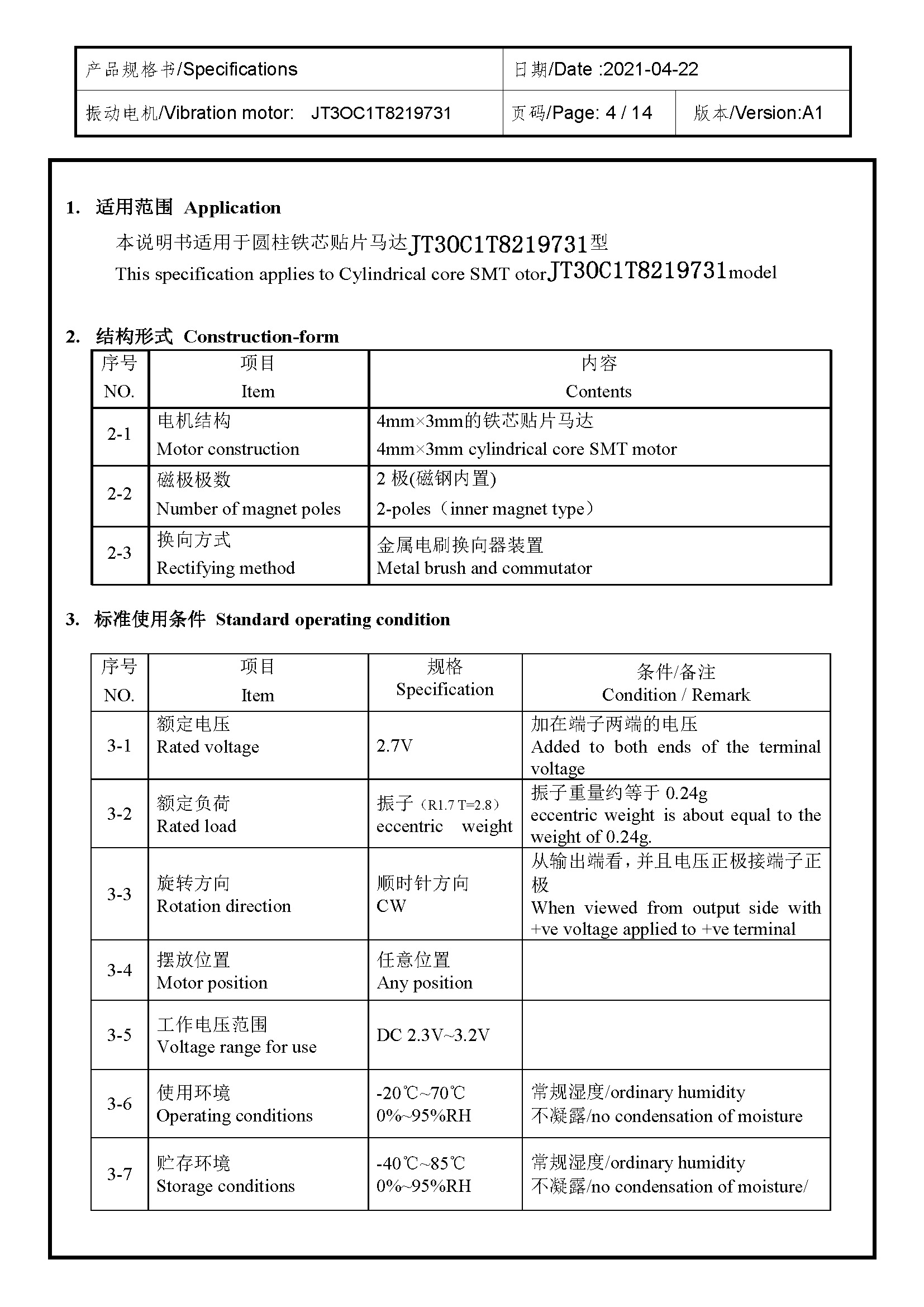 | 产品规格书/Specifications | 日期/Date :2021-04-22 | |
|---|---|---|
| 振动电机/Vibration motor: JT3OC1T8219731 | 页码/Page: 4 / 14 | 版本/Version:A1 |

1. 适用范围 Application

本说明书适用于圆柱铁芯贴片马达JT30C1T8219731型
This specification applies to Cylindrical core SMT otorJT30C1T8219731model

2. 结构形式 Construction-form

| 序号 NO. | 项目 Item | 内容 Contents |
|---|---|---|
| 2-1 | 电机结构 Motor construction | 4mm×3mm的铁芯贴片马达 4mm×3mm cylindrical core SMT motor |
| 2-2 | 磁极极数 Number of magnet poles | 2 极(磁钢内置) 2-poles（inner magnet type） |
| 2-3 | 换向方式 Rectifying method | 金属电刷换向器装置 Metal brush and commutator |

3. 标准使用条件 Standard operating condition

| 序号 NO. | 项目 Item | 规格 Specification | 条件/备注 Condition / Remark |
|---|---|---|---|
| 3-1 | 额定电压 Rated voltage | 2.7V | 加在端子两端的电压 Added to both ends of the terminal voltage |
| 3-2 | 额定负荷 Rated load | 振子（R1.7 T=2.8） eccentric weight | 振子重量约等于 0.24g eccentric weight is about equal to the weight of 0.24g. |
| 3-3 | 旋转方向 Rotation direction | 顺时针方向 CW | 从输出端看，并且电压正极接端子正极 When viewed from output side with +ve voltage applied to +ve terminal |
| 3-4 | 摆放位置 Motor position | 任意位置 Any position | |
| 3-5 | 工作电压范围 Voltage range for use | DC 2.3V~3.2V | |
| 3-6 | 使用环境 Operating conditions | -20℃~70℃ 0%~95%RH | 常规湿度/ordinary humidity 不凝露/no condensation of moisture |
| 3-7 | 贮存环境 Storage conditions | -40℃~85℃ 0%~95%RH | 常规湿度/ordinary humidity 不凝露/no condensation of moisture/ |